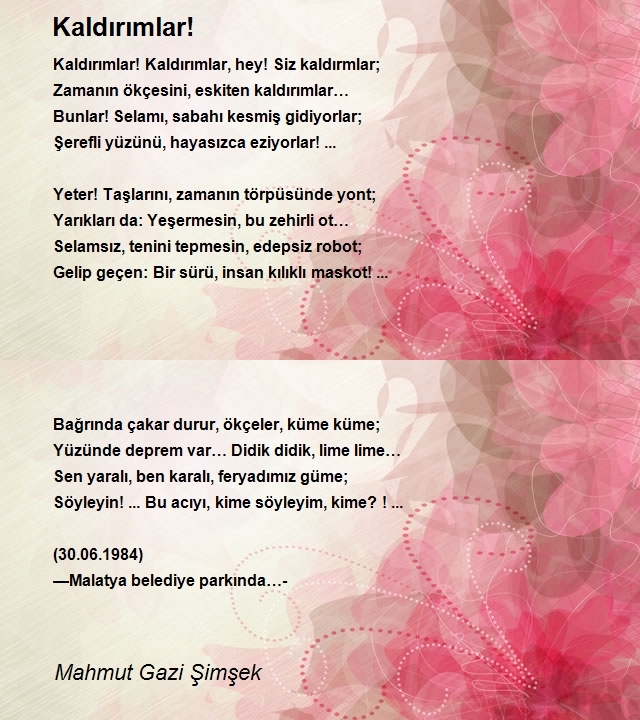 Kaldırımlar!

Kaldırımlar! Kaldırımlar, hey! Siz kaldırmlar;
Zamanın ökçesini, eskiten kaldırımlar…
Bunlar! Selamı, sabahı kesmiş gidiyorlar;
Şerefli yüzünü, hayasızca eziyorlar! ...

Yeter! Taşlarını, zamanın törpüsünde yont;
Yarıkları da: Yeşermesin, bu zehirli ot…
Selamsız, tenini tepmesin, edepsiz robot;
Gelip geçen: Bir sürü, insan kılıklı maskot! ...

Bağrında çakar durur, ökçeler, küme küme;
Yüzünde deprem var… Didik didik, lime lime…
Sen yaralı, ben karalı, feryadımız güme;
Söyleyin! ... Bu acıyı, kime söyleyim, kime? ! ...

(30.06.1984)
—Malatya belediye parkında…-

Mahmut Gazi Şimşek